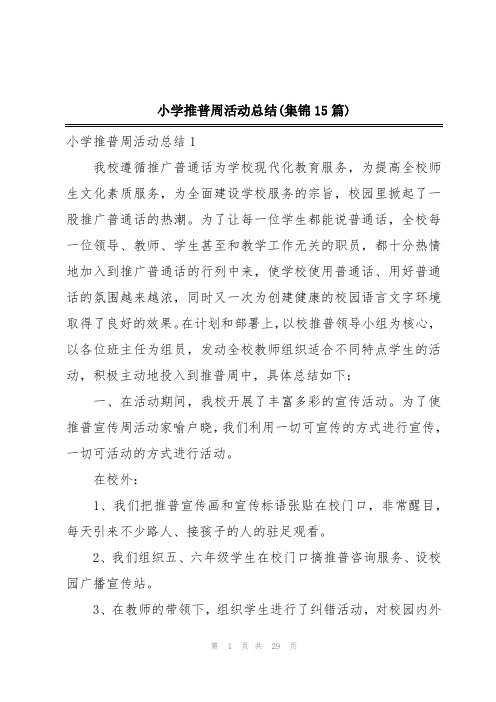 小学推普周活动总结(集锦15篇)

小学推普周活动总结1

我校遵循推广普通话为学校现代化教育服务，为提高全校师生文化素质服务，为全面建设学校服务的宗旨，校园里掀起了一股推广普通话的热潮。为了让每一位学生都能说普通话，全校每一位领导、教师、学生甚至和教学工作无关的职员，都十分热情地加入到推广普通话的行列中来，使学校使用普通话、用好普通话的氛围越来越浓，同时又一次为创建健康的校园语言文字环境取得了良好的效果。在计划和部署上，以校推普领导小组为核心，以各位班主任为组员，发动全校教师组织适合不同特点学生的活动，积极主动地投入到推普周中，具体总结如下：

一、在活动期间，我校开展了丰富多彩的宣传活动。为了使推普宣传周活动家喻户晓，我们利用一切可宣传的方式进行宣传，一切可活动的方式进行活动。

在校外：

1、我们把推普宣传画和宣传标语张贴在校门口，非常醒目，每天引来不少路人、接孩子的人的驻足观看。

2、我们组织五、六年级学生在校门口搞推普咨询服务、设校园广播宣传站。

3、在教师的带领下，组织学生进行了纠错活动，对校园内外

第 1 页 共 29 页